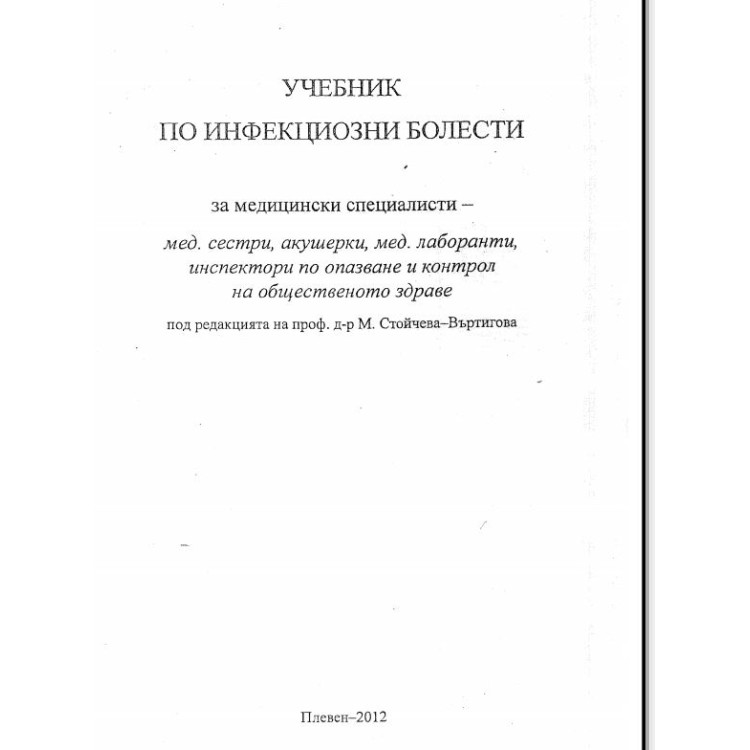 УЧЕБНИК
ПО ИНФЕКЦИОЗНИ БОЛЕСТИ

за медицински специалисти –

мед. сестри, акушерки, мед. лаборанти, инспектори по опазване и контрол на общественото здраве

под редакцията на проф. д-р М. Стойчева–Въртигова

Плевен–2012